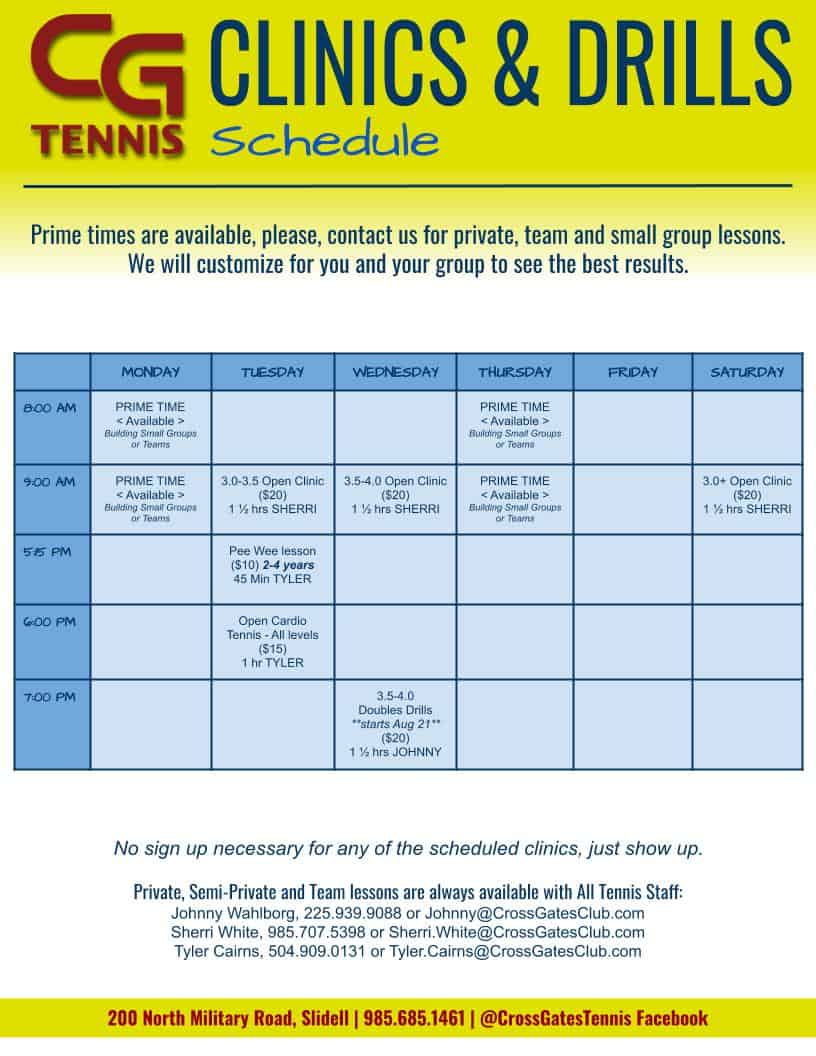 CG TENNIS

CLINICS & DRILLS
Schedule

Prime times are available, please, contact us for private, team and small group lessons. We will customize for you and your group to see the best results.

| | MONDAY | TUESDAY | WEDNESDAY | THURSDAY | FRIDAY | SATURDAY |
|---|---|---|---|---|---|---|
| 8:00 AM | PRIME TIME < Available > Building Small Groups or Teams | | | PRIME TIME < Available > Building Small Groups or Teams | | |
| 9:00 AM | PRIME TIME < Available > Building Small Groups or Teams | 3.0-3.5 Open Clinic ($20) 1 ½ hrs SHERRI | 3.5-4.0 Open Clinic ($20) 1 ½ hrs SHERRI | PRIME TIME < Available > Building Small Groups or Teams | | 3.0+ Open Clinic ($20) 1 ½ hrs SHERRI |
| 5:15 PM | | Pee Wee lesson ($10) 2-4 years 45 Min TYLER | | | | |
| 6:00 PM | | Open Cardio Tennis - All levels ($15) 1 hr TYLER | | | | |
| 7:00 PM | | | 3.5-4.0 Doubles Drills **starts Aug 21** ($20) 1 ½ hrs JOHNNY | | | |

No sign up necessary for any of the scheduled clinics, just show up.

Private, Semi-Private and Team lessons are always available with All Tennis Staff:
Johnny Wahlborg, 225.939.9088 or Johnny@CrossGatesClub.com
Sherri White, 985.707.5398 or Sherri.White@CrossGatesClub.com
Tyler Cairns, 504.909.0131 or Tyler.Cairns@CrossGatesClub.com

200 North Military Road, Slidell | 985.685.1461 | @CrossGatesTennis Facebook